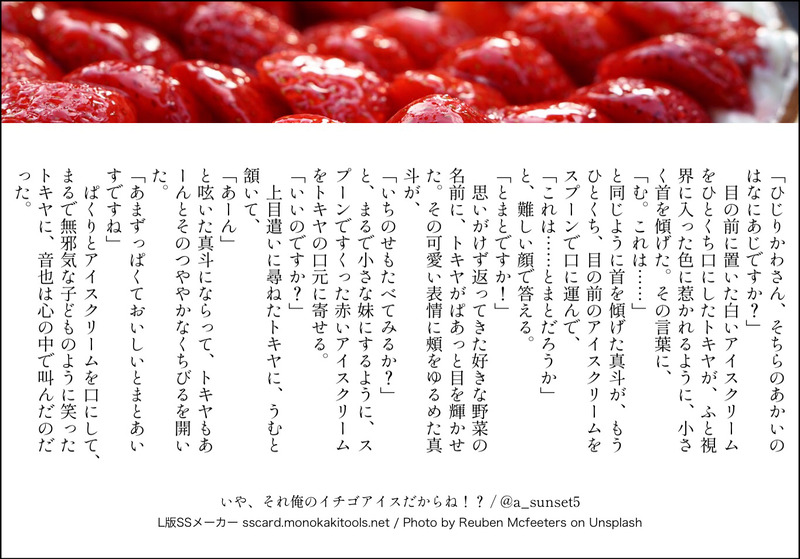 「ひじりかわさん、そちらのあかいのはなにあじですか？」

目の前に置いた白いアイスクリームをひとくち口にしたトキヤが、ふと視界に入った色に惹かれるように、小さく首を傾げた。その言葉に、

「む。これは……」

と同じように首を傾げた真斗が、もうひとくち、目の前のアイスクリームをスプーンで口に運んで、

「これは……とまとだろうか」

と、難しい顔で答える。

「とまとですか！」

思いがけず返ってきた好きな野菜の名前に、トキヤがぱあっと目を輝かせた。その可愛い表情に頬をゆるめた真斗が、

「いちのせもたべてみるか？」

と、まるで小さな妹にするように、スプーンですくった赤いアイスクリームをトキヤの口元に寄せる。

「いいのですか？」

上目遣いに尋ねたトキヤに、うむと頷いて、

「あーん」

と呟いた真斗にならって、トキヤもあーんとそのつややかなくちびるを開いた。

「あまずっぱくておいしいとまとあいすですね」

ぱくりとアイスクリームを口にして、まるで無邪気な子どものように笑ったトキヤに、音也は心の中で叫んだのだった。

いや、それ俺のイチゴアイスだからね！？ / @a_sunset5

L版SSメーカー sscard.monokakitools.net / Photo by Reuben Mcfeeters on Unsplash